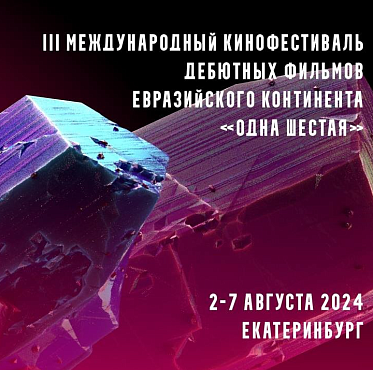 III МЕЖДУНАРОДНЫЙ КИНОФЕСТИВАЛЬ ДЕБЮТНЫХ ФИЛЬМОВ ЕВРАЗИЙСКОГО КОНТИНЕНТА «ОДНА ШЕСТАЯ»

2-7 АВГУСТА 2024
ЕКАТЕРИНБУРГ